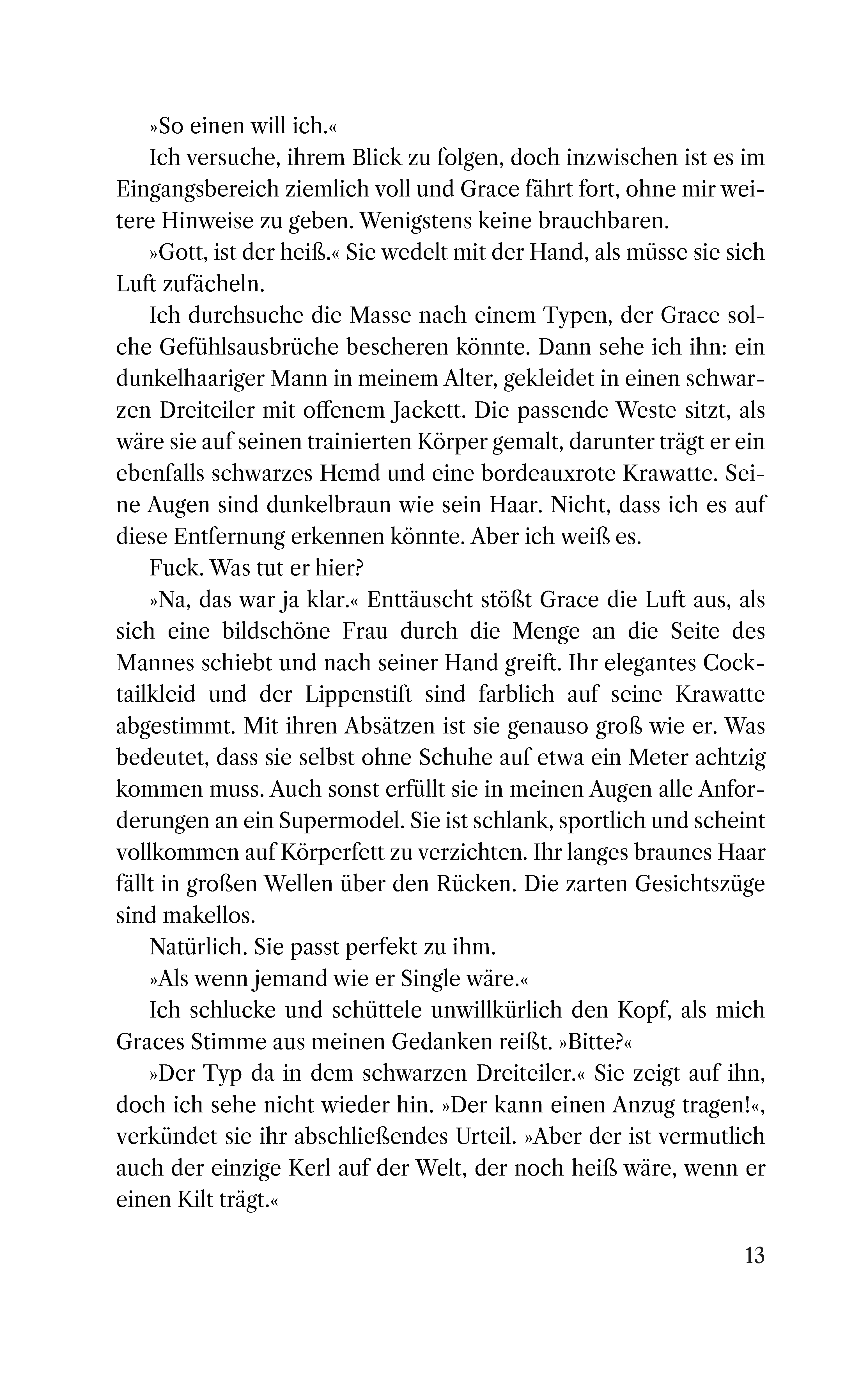 »So einen will ich.«

Ich versuche, ihrem Blick zu folgen, doch inzwischen ist es im Eingangsbereich ziemlich voll und Grace fährt fort, ohne mir weitere Hinweise zu geben. Wenigstens keine brauchbaren.

»Gott, ist der heiß.« Sie wedelt mit der Hand, als müsse sie sich Luft zufächeln.

Ich durchsuche die Masse nach einem Typen, der Grace solche Gefühlsausbrüche bescheren könnte. Dann sehe ich ihn: ein dunkelhaariger Mann in meinem Alter, gekleidet in einen schwarzen Dreiteiler mit offenem Jackett. Die passende Weste sitzt, als wäre sie auf seinen trainierten Körper gemalt, darunter trägt er ein ebenfalls schwarzes Hemd und eine bordeauxrote Krawatte. Seine Augen sind dunkelbraun wie sein Haar. Nicht, dass ich es auf diese Entfernung erkennen könnte. Aber ich weiß es.

Fuck. Was tut er hier?

»Na, das war ja klar.« Enttäuscht stößt Grace die Luft aus, als sich eine bildschöne Frau durch die Menge an die Seite des Mannes schiebt und nach seiner Hand greift. Ihr elegantes Cocktailkleid und der Lippenstift sind farblich auf seine Krawatte abgestimmt. Mit ihren Absätzen ist sie genauso groß wie er. Was bedeutet, dass sie selbst ohne Schuhe auf etwa ein Meter achtzig kommen muss. Auch sonst erfüllt sie in meinen Augen alle Anforderungen an ein Supermodel. Sie ist schlank, sportlich und scheint vollkommen auf Körperfett zu verzichten. Ihr langes braunes Haar fällt in großen Wellen über den Rücken. Die zarten Gesichtszüge sind makellos.

Natürlich. Sie passt perfekt zu ihm.

»Als wenn jemand wie er Single wäre.«

Ich schlucke und schüttele unwillkürlich den Kopf, als mich Graces Stimme aus meinen Gedanken reißt. »Bitte?«

»Der Typ da in dem schwarzen Dreiteiler.« Sie zeigt auf ihn, doch ich sehe nicht wieder hin. »Der kann einen Anzug tragen!«, verkündet sie ihr abschließendes Urteil. »Aber der ist vermutlich auch der einzige Kerl auf der Welt, der noch heiß wäre, wenn er einen Kilt trägt.«

13